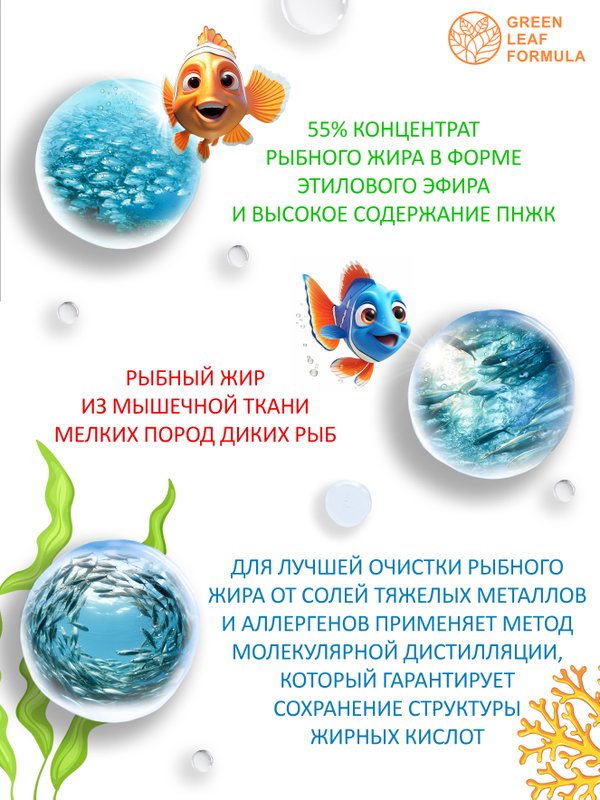 GREEN LEAF FORMULA

55% КОНЦЕНТРАТ РЫБНОГО ЖИРА В ФОРМЕ ЭТИЛОВОГО ЭФИРА И ВЫСОКОЕ СОДЕРЖАНИЕ ПНЖК

РЫБНЫЙ ЖИР ИЗ МЫШЕЧНОЙ ТКАНИ МЕЛКИХ ПОРОД ДИКИХ РЫБ

ДЛЯ ЛУЧШЕЙ ОЧИСТКИ РЫБНОГО ЖИРА ОТ СОЛЕЙ ТЯЖЕЛЫХ МЕТАЛЛОВ И АЛЛЕРГЕНОВ ПРИМЕНЯЕТ МЕТОД МОЛЕКУЛЯРНОЙ ДИСТИЛЛЯЦИИ, КОТОРЫЙ ГАРАНТИРУЕТ СОХРАНЕНИЕ СТРУКТУРЫ ЖИРНЫХ КИСЛОТ